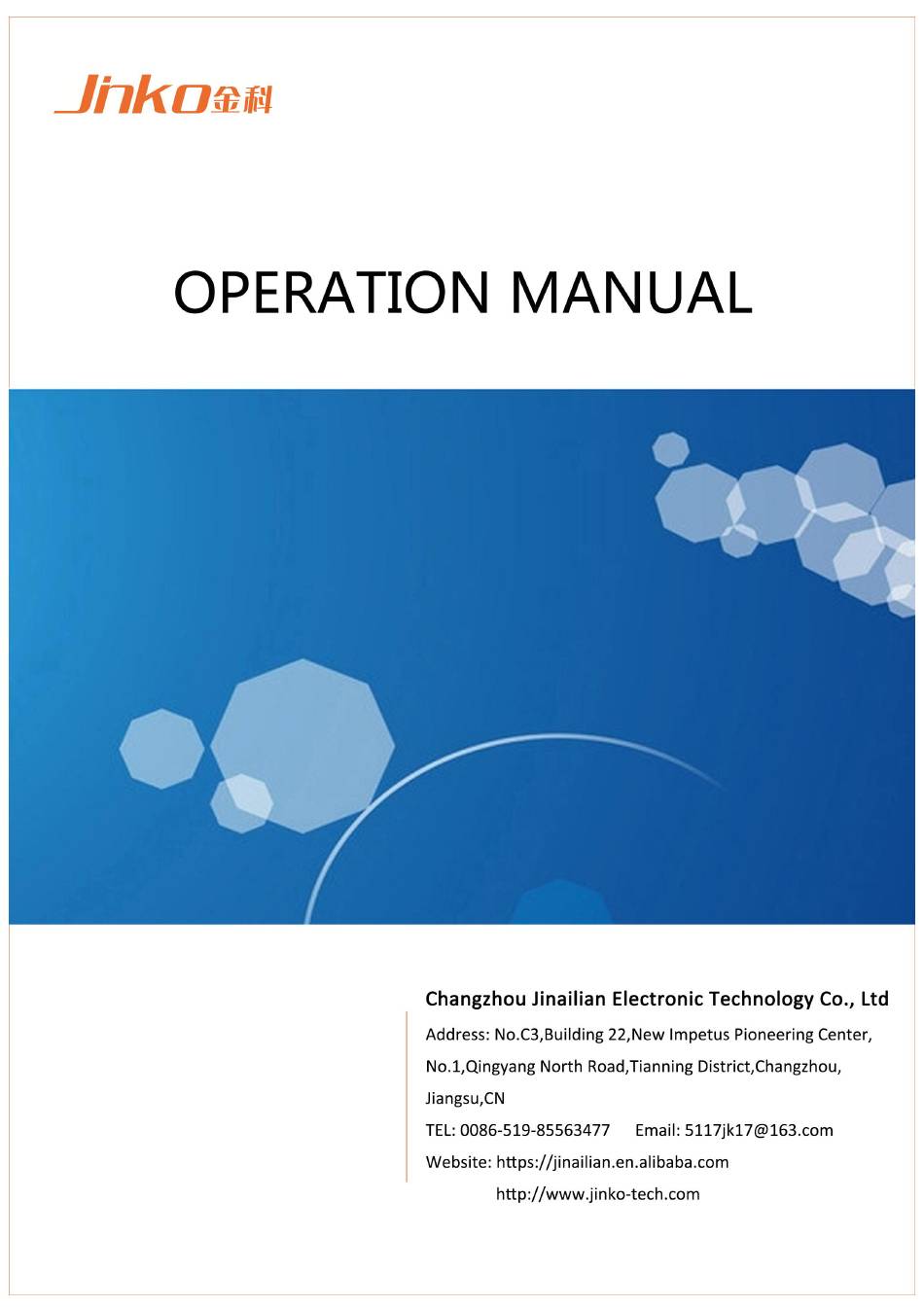 Jinko金科

OPERATION MANUAL

Changzhou Jinailian Electronic Technology Co., Ltd

Address: No.C3,Building 22,New Impetus Pioneering Center, No.1,Qingyang North Road,Tianning District,Changzhou, Jiangsu,CN

TEL: 0086-519-85563477 Email: 5117jk17@163.com

Website: https://jinailian.en.alibaba.com
http://www.jinko-tech.com